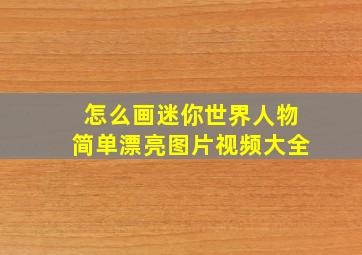 怎么画迷你世界人物
简单漂亮图片视频大全